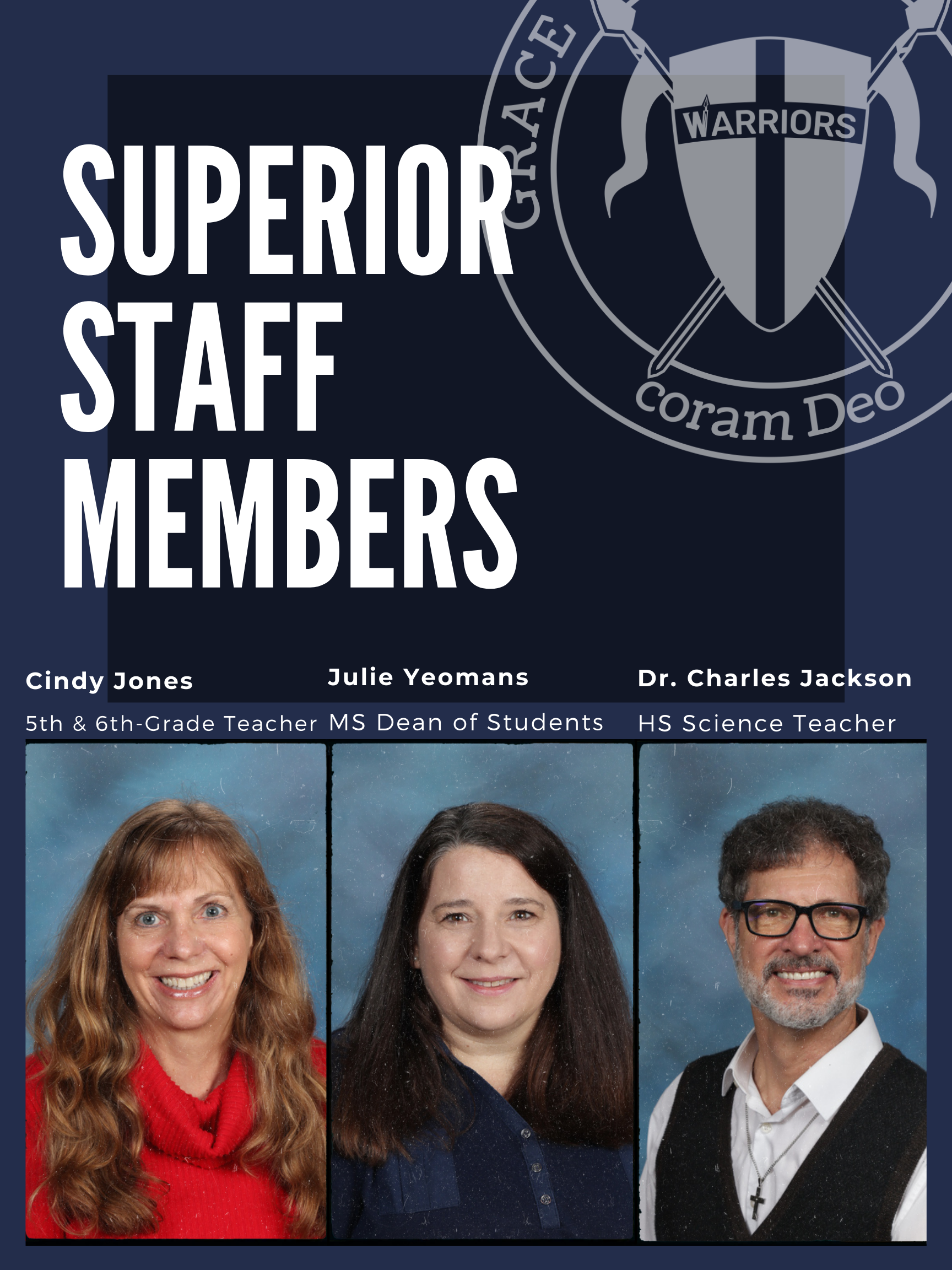 GRACE
WARRIORS
coram Deo

SUPERIOR STAFF MEMBERS

Cindy Jones
5th & 6th-Grade Teacher

Julie Yeomans
MS Dean of Students

Dr. Charles Jackson
HS Science Teacher